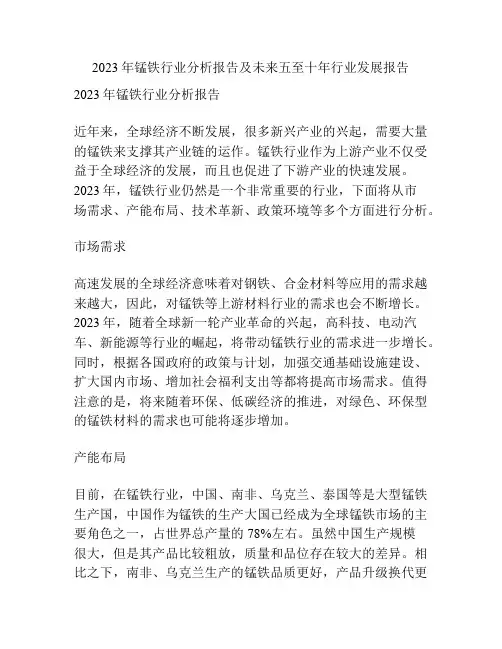 2023 年锰铁行业分析报告及未来五至十年行业发展报告

2023 年锰铁行业分析报告

近年来，全球经济不断发展，很多新兴产业的兴起，需要大量的锰铁来支撑其产业链的运作。锰铁行业作为上游产业不仅受益于全球经济的发展，而且也促进了下游产业的快速发展。2023 年，锰铁行业仍然是一个非常重要的行业，下面将从市场需求、产能布局、技术革新、政策环境等多个方面进行分析。

市场需求

高速发展的全球经济意味着对钢铁、合金材料等应用的需求越来越大，因此，对锰铁等上游材料行业的需求也会不断增长。2023 年，随着全球新一轮产业革命的兴起，高科技、电动汽车、新能源等行业的崛起，将带动锰铁行业的需求进一步增长。同时，根据各国政府的政策与计划，加强交通基础设施建设、扩大国内市场、增加社会福利支出等都将提高市场需求。值得注意的是，将来随着环保、低碳经济的推进，对绿色、环保型的锰铁材料的需求也可能将逐步增加。

产能布局

目前，在锰铁行业，中国、南非、乌克兰、泰国等是大型锰铁生产国，中国作为锰铁的生产大国已经成为全球锰铁市场的主要角色之一，占世界总产量的 78%左右。虽然中国生产规模很大，但是其产品比较粗放，质量和品位存在较大的差异。相比之下，南非、乌克兰生产的锰铁品质更好，产品升级换代更